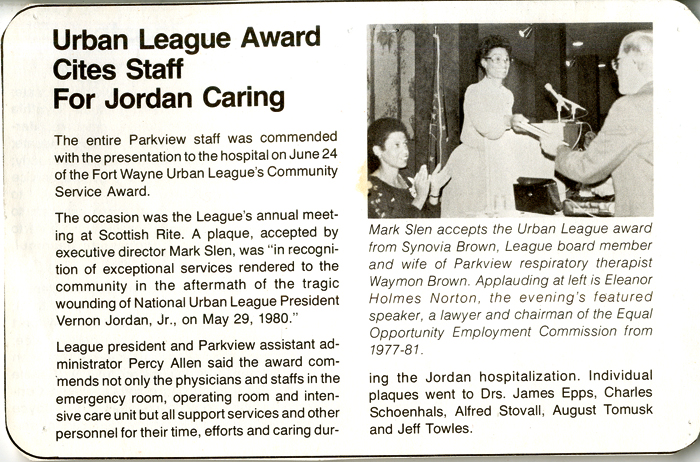 Urban League Award Cites Staff For Jordan Caring

The entire Parkview staff was commended with the presentation to the hospital on June 24 of the Fort Wayne Urban League's Community Service Award.

The occasion was the League's annual meeting at Scottish Rite. A plaque, accepted by executive director Mark Slen, was "in recognition of exceptional services rendered to the community in the aftermath of the tragic wounding of National Urban League President Vernon Jordan, Jr., on May 29, 1980."

League president and Parkview assistant administrator Percy Allen said the award commends not only the physicians and staffs in the emergency room, operating room and intensive care unit but all support services and other personnel for their time, efforts and caring during the Jordan hospitalization. Individual plaques went to Drs. James Epps, Charles Schoenhals, Alfred Stovall, August Tomusk and Jeff Towles.

Mark Slen accepts the Urban League award from Synovia Brown, League board member and wife of Parkview respiratory therapist Waymon Brown. Applauding at left is Eleanor Holmes Norton, the evening's featured speaker, a lawyer and chairman of the Equal Opportunity Employment Commission from 1977-81.